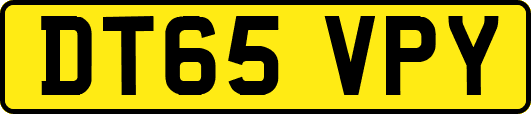 DT65 VPY